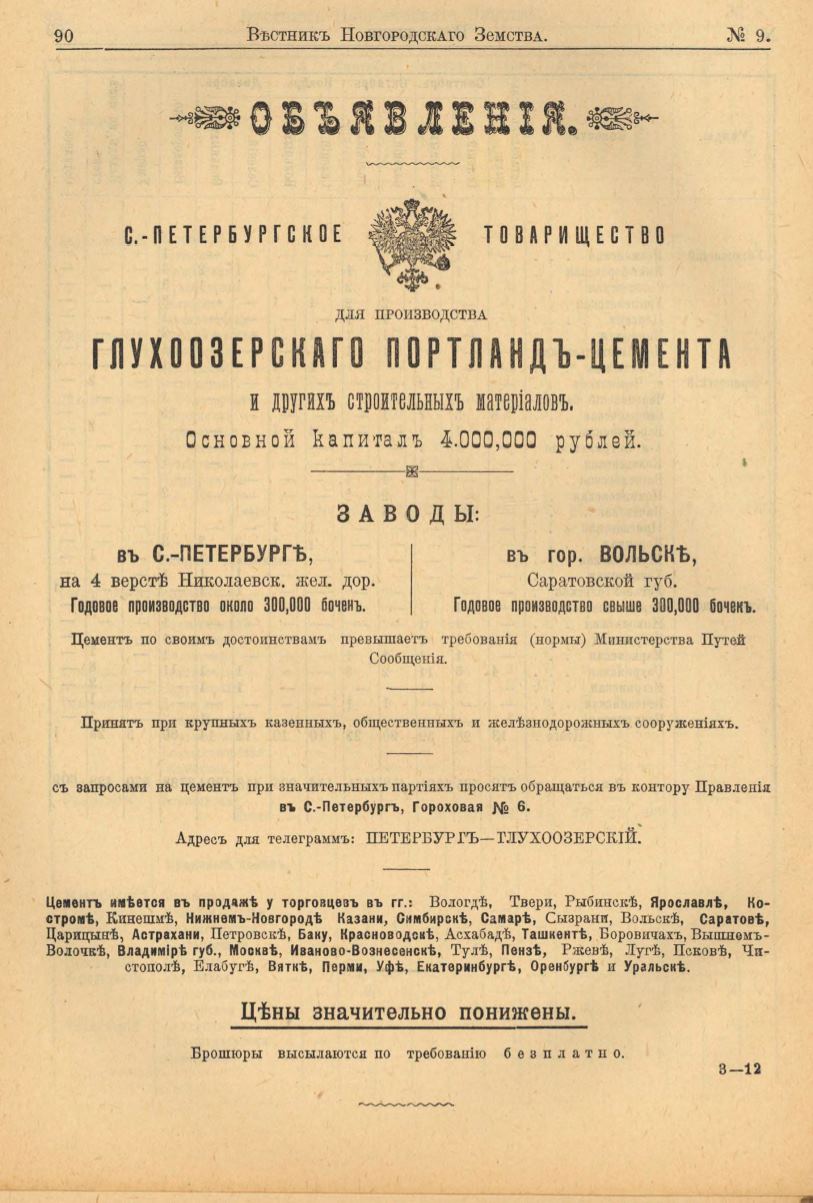 90 Вѣстникъ Новгородскаго Земства. № 9.

ОБЪЯВЛЕНІЯ.

С.-ПЕТЕРБУРГСКОЕ ТОВАРИЩЕСТВО

ДЛЯ ПРОИЗВОДСТВА

ГЛУХООЗЕРСКАГО ПОРТЛАНДЪ-ЦЕМЕНТА

и другихъ строительныхъ матеріаловъ.

Основной капиталъ 4.000,000 рублей.

ЗАВОДЫ:

въ С.-ПЕТЕРБУРГѢ, на 4 верстѣ Николаевск. жел. дор. Годовое производство около 300,000 боченъ.

въ гор. ВОЛЬСКѢ, Саратовской губ. Годовое производство свыше 300,000 боченъ.

Цементъ по своимъ достоинствамъ превышаетъ требованія (нормы) Министерства Путей Сообщенія.

Принятъ при крупныхъ казенныхъ, общественныхъ и желѣзнодорожныхъ сооруженіяхъ.

съ запросами на цементъ при значительныхъ партіяхъ просятъ обращаться въ контору Правленія въ С.-Петербургъ, Гороховая № 6.

Адресъ для телеграммъ: ПЕТЕРБУРГЪ—ГЛУХООЗЕРСКІЙ.

Цементъ имѣется въ продажѣ у торговцевъ въ гг.: Вологдѣ, Твери, Рыбинскѣ, Ярославлѣ, Костромѣ, Кинешмѣ, Нижнемъ-Новгородѣ Казани, Симбирскѣ, Самарѣ, Сызрани, Вольскѣ, Саратовѣ, Царицынѣ, Астрахани, Петровскѣ, Баку, Красноводскѣ, Асхабадѣ, Ташкентѣ, Боровичахъ, Вышнемъ-Волочкѣ, Владимірѣ губ., Москвѣ, Иваново-Вознесенскѣ, Тулѣ, Пензѣ, Ржевѣ, Лугѣ, Псковѣ, Чистополѣ, Елабугѣ, Вяткѣ, Перми, Уфѣ, Екатеринбургѣ, Оренбургѣ и Уральскѣ.

Цѣны значительно понижены.

Брошюры высылаются по требованію безплатно.

3—12